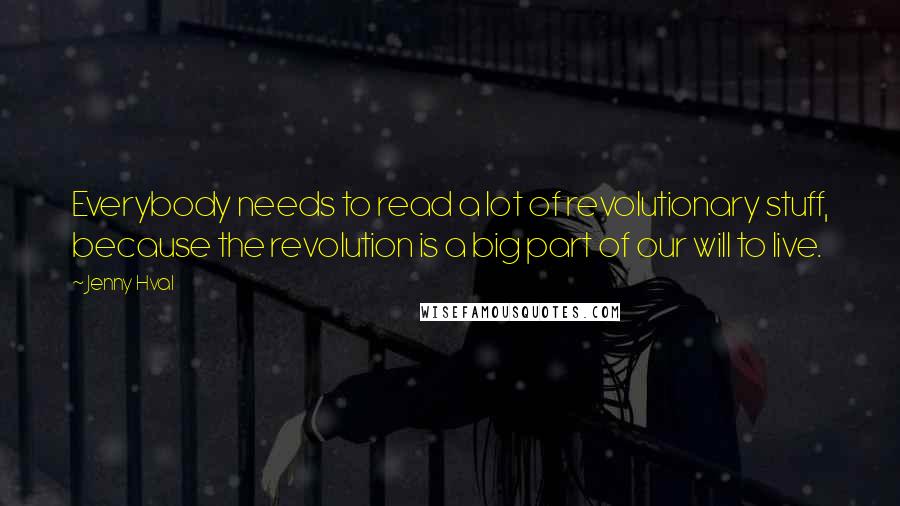 Everybody needs to read a lot of revolutionary stuff, because the revolution is a big part of our will to live.

~Jenny Hval

WISEFAMOUSQUOTES.COM